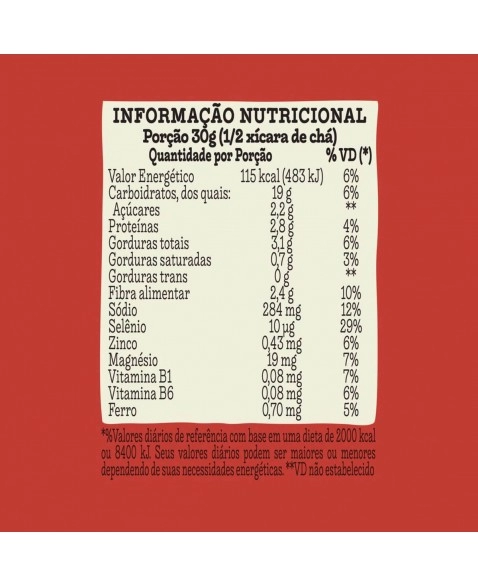 INFORMAÇÃO NUTRICIONAL
Porção 30g (1/2 xícara de chá)

| Quantidade por Porção | | % VD (*) |
|---|---|---|
| Valor Energético | 115 kcal (483 kJ) | 6% |
| Carboidratos, dos quais: | 19 g | 6% |
| Açúcares | 2,2 g | ** |
| Proteínas | 2,8 g | 4% |
| Gorduras totais | 3,1 g | 6% |
| Gorduras saturadas | 0,7 g | 3% |
| Gorduras trans | 0 g | ** |
| Fibra alimentar | 2,4 g | 10% |
| Sódio | 284 mg | 12% |
| Selênio | 10 µg | 29% |
| Zinco | 0,43 mg | 6% |
| Magnésio | 19 mg | 7% |
| Vitamina B1 | 0,08 mg | 7% |
| Vitamina B6 | 0,08 mg | 6% |
| Ferro | 0,70 mg | 5% |

*%Valores diários de referência com base em uma dieta de 2000 kcal ou 8400 kJ. Seus valores diários podem ser maiores ou menores dependendo de suas necessidades energéticas. **VD não estabelecido